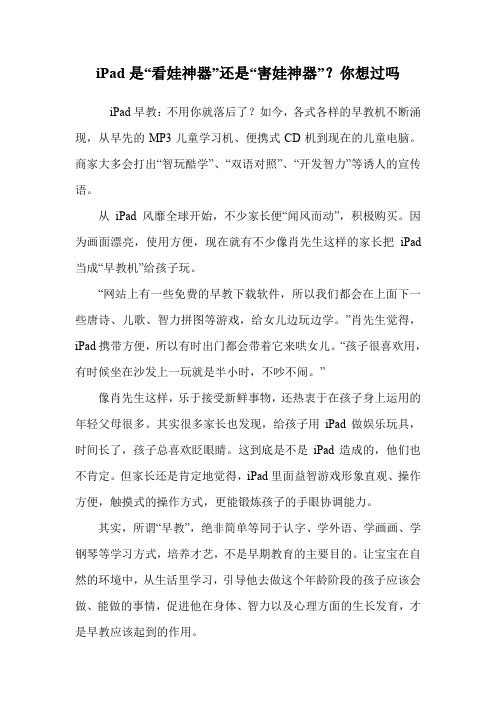 iPad 是“看娃神器”还是“害娃神器”？你想过吗

iPad 早教：不用你就落后了？如今，各式各样的早教机不断涌现，从早先的 MP3 儿童学习机、便携式 CD 机到现在的儿童电脑。商家大多会打出“智玩酷学”、“双语对照”、“开发智力”等诱人的宣传语。

从 iPad 风靡全球开始，不少家长便“闻风而动”，积极购买。因为画面漂亮，使用方便，现在就有不少像肖先生这样的家长把 iPad 当成“早教机”给孩子玩。

“网站上有一些免费的早教下载软件，所以我们都会在上面下一些唐诗、儿歌、智力拼图等游戏，给女儿边玩边学。”肖先生觉得，iPad 携带方便，所以有时出门都会带着它来哄女儿。“孩子很喜欢用，有时候坐在沙发上一玩就是半小时，不吵不闹。”

像肖先生这样，乐于接受新鲜事物，还热衷于在孩子身上运用的年轻父母很多。其实很多家长也发现，给孩子用 iPad 做娱乐玩具，时间长了，孩子总喜欢眨眼睛。这到底是不是 iPad 造成的，他们也不肯定。但家长还是肯定地觉得，iPad 里面益智游戏形象直观、操作方便，触摸式的操作方式，更能锻炼孩子的手眼协调能力。

其实，所谓“早教”，绝非简单等同于认字、学外语、学画画、学钢琴等学习方式，培养才艺，不是早期教育的主要目的。让宝宝在自然的环境中，从生活里学习，引导他去做这个年龄阶段的孩子应该会做、能做的事情，促进他在身体、智力以及心理方面的生长发育，才是早教应该起到的作用。